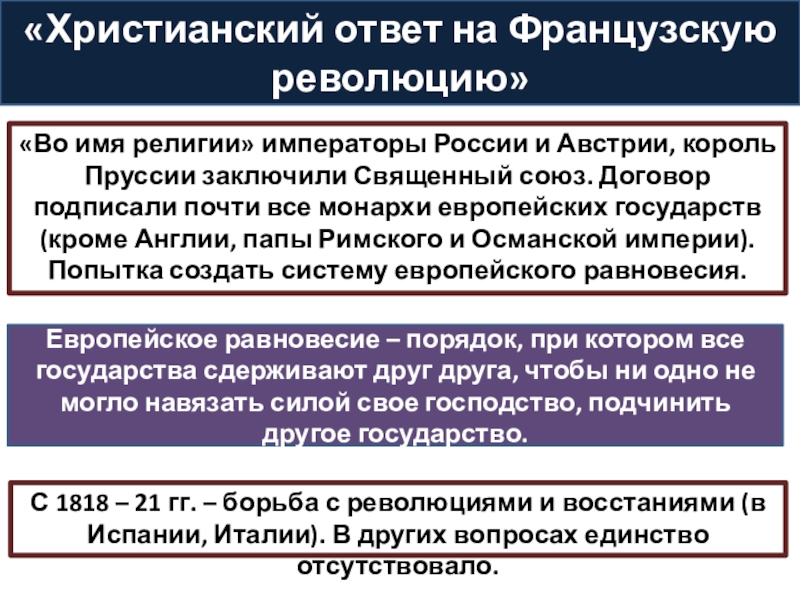 «Христианский ответ на Французскую революцию»

«Во имя религии» императоры России и Австрии, король Пруссии заключили Священный союз. Договор подписали почти все монархи европейских государств (кроме Англии, папы Римского и Османской империи). Попытка создать систему европейского равновесия.

Европейское равновесие – порядок, при котором все государства сдерживают друг друга, чтобы ни одно не могло навязать силой свое господство, подчинить другое государство.

С 1818 – 21 гг. – борьба с революциями и восстаниями (в Испании, Италии). В других вопросах единство отсутствовало.